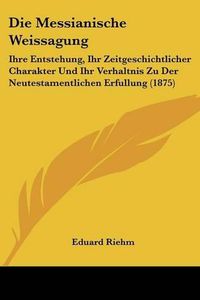 Die Messianische Weissagung

Ihre Entstehung, Ihr Zeitgeschichtlicher Charakter Und Ihr Verhaltnis Zu Der Neutestamentlichen Erfullung (1875)

Eduard Riehm